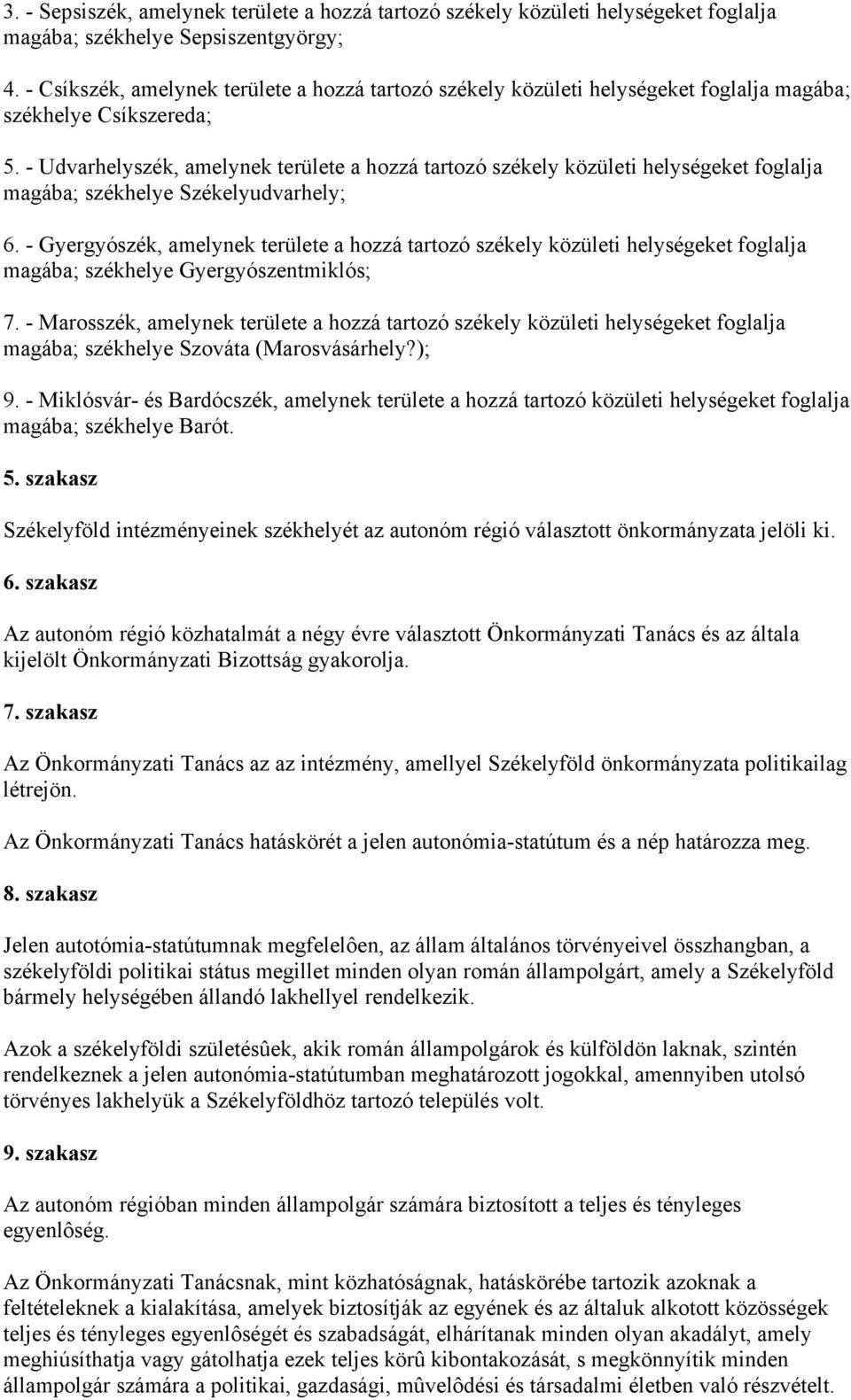 3. - Sepsiszék, amelynek területe a hozzá tartozó székely közületi helységeket foglalja magába; székhelye Sepsiszentgyörgy;

4. - Csíkszék, amelynek területe a hozzá tartozó székely közületi helységeket foglalja magába; székhelye Csíkszereda;

5. - Udvarhelyszék, amelynek területe a hozzá tartozó székely közületi helységeket foglalja magába; székhelye Székelyudvarhely;

6. - Gyergyószék, amelynek területe a hozzá tartozó székely közületi helységeket foglalja magába; székhelye Gyergyószentmiklós;

7. - Marosszék, amelynek területe a hozzá tartozó székely közületi helységeket foglalja magába; székhelye Szováta (Marosvásárhely?);

9. - Miklósvár- és Bardócszék, amelynek területe a hozzá tartozó közületi helységeket foglalja magába; székhelye Barót.

5. szakasz

Székelyföld intézményeinek székhelyét az autonóm régió választott önkormányzata jelöli ki.

6. szakasz

Az autonóm régió közhatalmát a négy évre választott Önkormányzati Tanács és az általa kijelölt Önkormányzati Bizottság gyakorolja.

7. szakasz

Az Önkormányzati Tanács az az intézmény, amellyel Székelyföld önkormányzata politikailag létrejön.

Az Önkormányzati Tanács hatáskörét a jelen autonómia-statútum és a nép határozza meg.

8. szakasz

Jelen autotómia-statútumnak megfelelôen, az állam általános törvényeivel összhangban, a székelyföldi politikai státus megillet minden olyan román állampolgárt, amely a Székelyföld bármely helységében állandó lakhellyel rendelkezik.

Azok a székelyföldi születésûek, akik román állampolgárok és külföldön laknak, szintén rendelkeznek a jelen autonómia-statútumban meghatározott jogokkal, amennyiben utolsó törvényes lakhelyük a Székelyföldhöz tartozó település volt.

9. szakasz

Az autonóm régióban minden állampolgár számára biztosított a teljes és tényleges egyenlôség.

Az Önkormányzati Tanácsnak, mint közhatóságnak, hatáskörébe tartozik azoknak a feltételeknek a kialakítása, amelyek biztosítják az egyének és az általuk alkotott közösségek teljes és tényleges egyenlôségét és szabadságát, elhárítanak minden olyan akadályt, amely meghiúsíthatja vagy gátolhatja ezek teljes körû kibontakozását, s megkönnyítik minden állampolgár számára a politikai, gazdasági, mûvelôdési és társadalmi életben való részvételt.